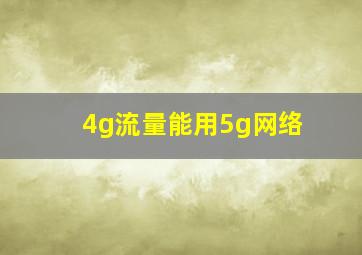 4g流量能用5g网络